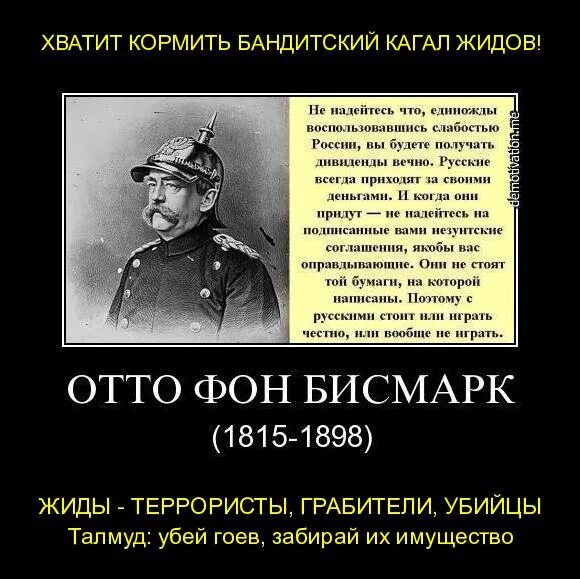 ХВАТИТ КОРМИТЬ БАНДИТСКИЙ КАГАЛ ЖИДОВ!

Не надейтесь что, единожды воспользовавшись слабостью России, вы будете получать дивиденды вечно. Русские всегда приходят за своими деньгами. И когда они придут — не надейтесь на подписанные вами иезуитские соглашения, якобы вас оправдывающие. Они не стоят той бумаги, на которой написаны. Поэтому с русскими стоит или играть честно, или вообще не играть.

demotivation.me

ОТТО ФОН БИСМАРК
(1815-1898)

ЖИДЫ - ТЕРРОРИСТЫ, ГРАБИТЕЛИ, УБИЙЦЫ
Талмуд: убей гоев, забирай их имущество